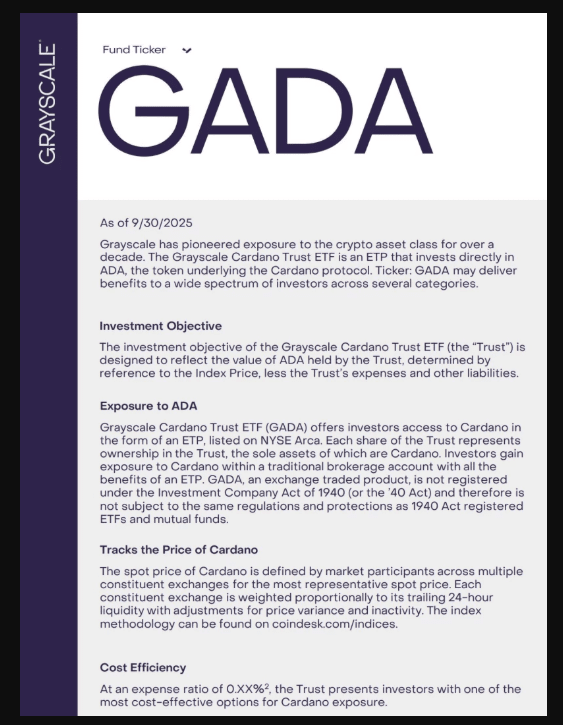 GRAYSCALE

Fund Ticker

GADA

As of 9/30/2025

Grayscale has pioneered exposure to the crypto asset class for over a decade. The Grayscale Cardano Trust ETF is an ETP that invests directly in ADA, the token underlying the Cardano protocol. Ticker: GADA may deliver benefits to a wide spectrum of investors across several categories.

Investment Objective

The investment objective of the Grayscale Cardano Trust ETF (the "Trust") is designed to reflect the value of ADA held by the Trust, determined by reference to the Index Price, less the Trust's expenses and other liabilities.

Exposure to ADA

Grayscale Cardano Trust ETF (GADA) offers investors access to Cardano in the form of an ETP, listed on NYSE Arca. Each share of the Trust represents ownership in the Trust, the sole assets of which are Cardano. Investors gain exposure to Cardano within a traditional brokerage account with all the benefits of an ETP. GADA, an exchange traded product, is not registered under the Investment Company Act of 1940 (or the '40 Act) and therefore is not subject to the same regulations and protections as 1940 Act registered ETFs and mutual funds.

Tracks the Price of Cardano

The spot price of Cardano is defined by market participants across multiple constituent exchanges for the most representative spot price. Each constituent exchange is weighted proportionally to its trailing 24-hour liquidity with adjustments for price variance and inactivity. The index methodology can be found on coindesk.com/indices.

Cost Efficiency

At an expense ratio of 0.XX%$^2$, the Trust presents investors with one of the most cost-effective options for Cardano exposure.